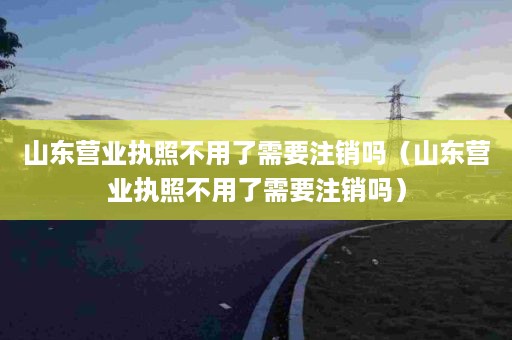 山东营业执照不用了需要注销吗（山东营业执照不用了需要注销吗）